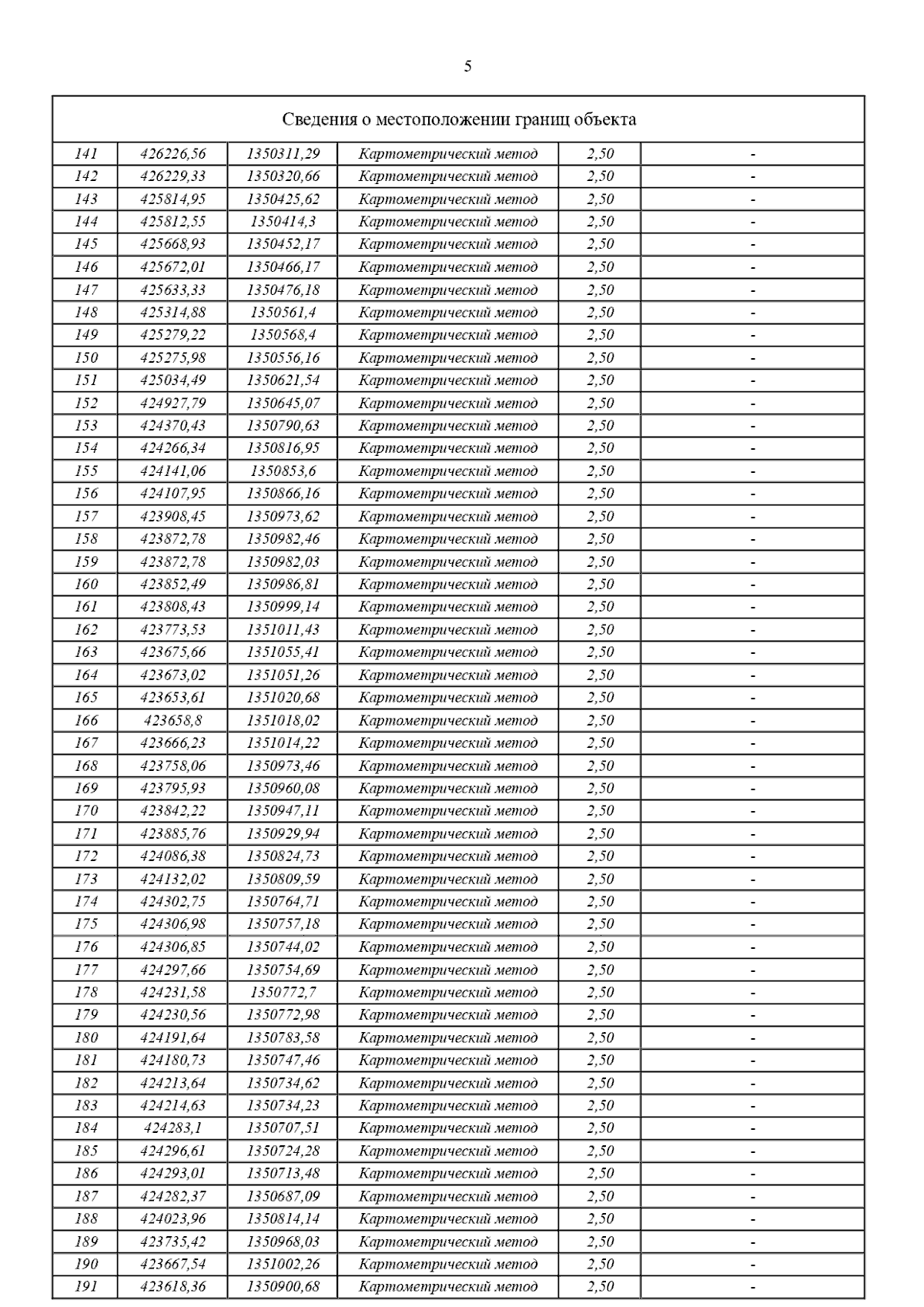 5

| Сведения о местоположении границ объекта | | | | | |
|---|---|---|---|---|---|
| 141 | 426226,56 | 1350311,29 | Картометрический метод | 2,50 | - |
| 142 | 426229,33 | 1350320,66 | Картометрический метод | 2,50 | - |
| 143 | 425814,95 | 1350425,62 | Картометрический метод | 2,50 | - |
| 144 | 425812,55 | 1350414,3 | Картометрический метод | 2,50 | - |
| 145 | 425668,93 | 1350452,17 | Картометрический метод | 2,50 | - |
| 146 | 425672,01 | 1350466,17 | Картометрический метод | 2,50 | - |
| 147 | 425633,33 | 1350476,18 | Картометрический метод | 2,50 | - |
| 148 | 425314,88 | 1350561,4 | Картометрический метод | 2,50 | - |
| 149 | 425279,22 | 1350568,4 | Картометрический метод | 2,50 | - |
| 150 | 425275,98 | 1350556,16 | Картометрический метод | 2,50 | - |
| 151 | 425034,49 | 1350621,54 | Картометрический метод | 2,50 | - |
| 152 | 424927,79 | 1350645,07 | Картометрический метод | 2,50 | - |
| 153 | 424370,43 | 1350790,63 | Картометрический метод | 2,50 | - |
| 154 | 424266,34 | 1350816,95 | Картометрический метод | 2,50 | - |
| 155 | 424141,06 | 1350853,6 | Картометрический метод | 2,50 | - |
| 156 | 424107,95 | 1350866,16 | Картометрический метод | 2,50 | - |
| 157 | 423908,45 | 1350973,62 | Картометрический метод | 2,50 | - |
| 158 | 423872,78 | 1350982,46 | Картометрический метод | 2,50 | - |
| 159 | 423872,78 | 1350982,03 | Картометрический метод | 2,50 | - |
| 160 | 423852,49 | 1350986,81 | Картометрический метод | 2,50 | - |
| 161 | 423808,43 | 1350999,14 | Картометрический метод | 2,50 | - |
| 162 | 423773,53 | 1351011,43 | Картометрический метод | 2,50 | - |
| 163 | 423675,66 | 1351055,41 | Картометрический метод | 2,50 | - |
| 164 | 423673,02 | 1351051,26 | Картометрический метод | 2,50 | - |
| 165 | 423653,61 | 1351020,68 | Картометрический метод | 2,50 | - |
| 166 | 423658,8 | 1351018,02 | Картометрический метод | 2,50 | - |
| 167 | 423666,23 | 1351014,22 | Картометрический метод | 2,50 | - |
| 168 | 423758,06 | 1350973,46 | Картометрический метод | 2,50 | - |
| 169 | 423795,93 | 1350960,08 | Картометрический метод | 2,50 | - |
| 170 | 423842,22 | 1350947,11 | Картометрический метод | 2,50 | - |
| 171 | 423885,76 | 1350929,94 | Картометрический метод | 2,50 | - |
| 172 | 424086,38 | 1350824,73 | Картометрический метод | 2,50 | - |
| 173 | 424132,02 | 1350809,59 | Картометрический метод | 2,50 | - |
| 174 | 424302,75 | 1350764,71 | Картометрический метод | 2,50 | - |
| 175 | 424306,98 | 1350757,18 | Картометрический метод | 2,50 | - |
| 176 | 424306,85 | 1350744,02 | Картометрический метод | 2,50 | - |
| 177 | 424297,66 | 1350754,69 | Картометрический метод | 2,50 | - |
| 178 | 424231,58 | 1350772,7 | Картометрический метод | 2,50 | - |
| 179 | 424230,56 | 1350772,98 | Картометрический метод | 2,50 | - |
| 180 | 424191,64 | 1350783,58 | Картометрический метод | 2,50 | - |
| 181 | 424180,73 | 1350747,46 | Картометрический метод | 2,50 | - |
| 182 | 424213,64 | 1350734,62 | Картометрический метод | 2,50 | - |
| 183 | 424214,63 | 1350734,23 | Картометрический метод | 2,50 | - |
| 184 | 424283,1 | 1350707,51 | Картометрический метод | 2,50 | - |
| 185 | 424296,61 | 1350724,28 | Картометрический метод | 2,50 | - |
| 186 | 424293,01 | 1350713,48 | Картометрический метод | 2,50 | - |
| 187 | 424282,37 | 1350687,09 | Картометрический метод | 2,50 | - |
| 188 | 424023,96 | 1350814,14 | Картометрический метод | 2,50 | - |
| 189 | 423735,42 | 1350968,03 | Картометрический метод | 2,50 | - |
| 190 | 423667,54 | 1351002,26 | Картометрический метод | 2,50 | - |
| 191 | 423618,36 | 1350900,68 | Картометрический метод | 2,50 | - |